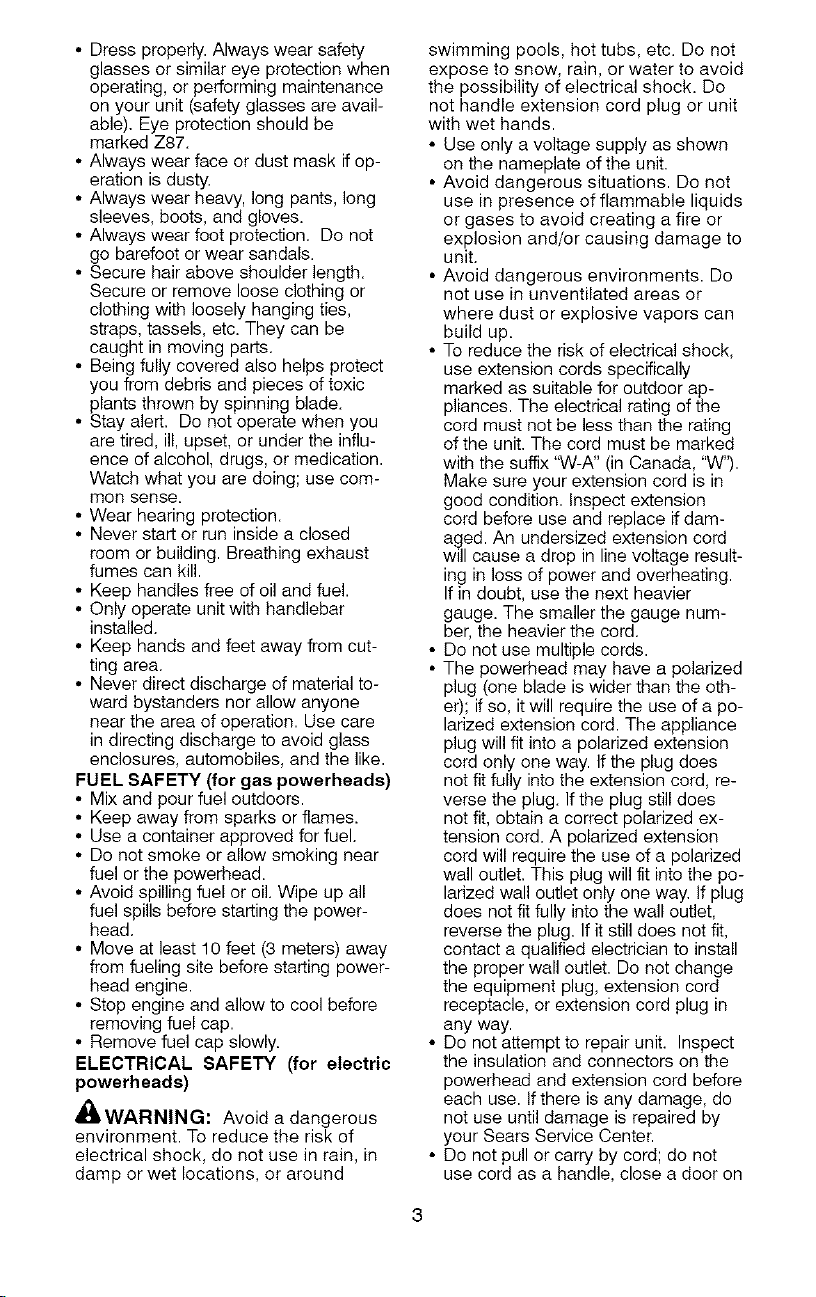 • Dress properly. Always wear safety glasses or similar eye protection when operating, or performing maintenance on your unit (safety glasses are available). Eye protection should be marked Z87.
• Always wear face or dust mask if operation is dusty.
• Always wear heavy, long pants, long sleeves, boots, and gloves.
• Always wear foot protection. Do not go barefoot or wear sandals.
• Secure hair above shoulder length. Secure or remove loose clothing or clothing with loosely hanging ties, straps, tassels, etc. They can be caught in moving parts.
• Being fully covered also helps protect you from debris and pieces of toxic plants thrown by spinning blade.
• Stay alert. Do not operate when you are tired, ill, upset, or under the influence of alcohol, drugs, or medication. Watch what you are doing; use common sense.
• Wear hearing protection.
• Never start or run inside a closed room or building. Breathing exhaust fumes can kill.
• Keep handles free of oil and fuel.
• Only operate unit with handlebar installed.
• Keep hands and feet away from cutting area.
• Never direct discharge of material toward bystanders nor allow anyone near the area of operation. Use care in directing discharge to avoid glass enclosures, automobiles, and the like.
FUEL SAFETY (for gas powerheads)
• Mix and pour fuel outdoors.
• Keep away from sparks or flames.
• Use a container approved for fuel.
• Do not smoke or allow smoking near fuel or the powerhead.
• Avoid spilling fuel or oil. Wipe up all fuel spills before starting the powerhead.
• Move at least 10 feet (3 meters) away from fueling site before starting powerhead engine.
• Stop engine and allow to cool before removing fuel cap.
• Remove fuel cap slowly.
ELECTRICAL SAFETY (for electric powerheads)
WARNING: Avoid a dangerous environment. To reduce the risk of electrical shock, do not use in rain, in damp or wet locations, or around swimming pools, hot tubs, etc. Do not expose to snow, rain, or water to avoid the possibility of electrical shock. Do not handle extension cord plug or unit with wet hands.
• Use only a voltage supply as shown on the nameplate of the unit.
• Avoid dangerous situations. Do not use in presence of flammable liquids or gases to avoid creating a fire or explosion and/or causing damage to unit.
• Avoid dangerous environments. Do not use in unventilated areas or where dust or explosive vapors can build up.
• To reduce the risk of electrical shock, use extension cords specifically marked as suitable for outdoor appliances. The electrical rating of the cord must not be less than the rating of the unit. The cord must be marked with the suffix "W-A" (in Canada, "W"). Make sure your extension cord is in good condition. Inspect extension cord before use and replace if damaged. An undersized extension cord will cause a drop in line voltage resulting in loss of power and overheating. If in doubt, use the next heavier gauge. The smaller the gauge number, the heavier the cord.
• Do not use multiple cords.
• The powerhead may have a polarized plug (one blade is wider than the other); if so, it will require the use of a polarized extension cord. The appliance plug will fit into a polarized extension cord only one way. If the plug does not fit fully into the extension cord, reverse the plug. If the plug still does not fit, obtain a correct polarized extension cord. A polarized extension cord will require the use of a polarized wall outlet. This plug will fit into the polarized wall outlet only one way. If plug does not fit fully into the wall outlet, reverse the plug. If it still does not fit, contact a qualified electrician to install the proper wall outlet. Do not change the equipment plug, extension cord receptacle, or extension cord plug in any way.
• Do not attempt to repair unit. Inspect the insulation and connectors on the powerhead and extension cord before each use. If there is any damage, do not use until damage is repaired by your Sears Service Center.
• Do not pull or carry by cord; do not use cord as a handle, close a door on

3